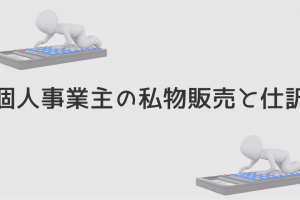 個人事業主の私物販売と仕訳